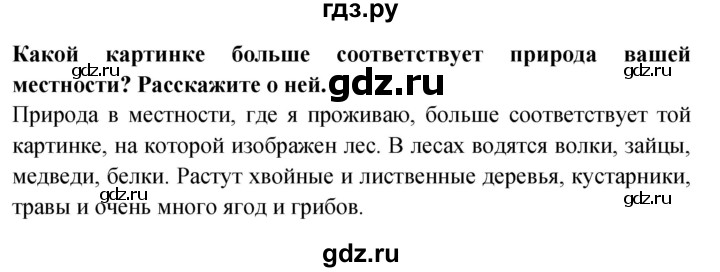 гдз.ру

**Какой картинке больше соответствует природа вашей местности? Расскажите о ней.**

gdz.ru gdz.ru gdz.ru

Природа в местности, где я проживаю, больше соответствует той картинке, на которой изображен лес. В лесах водятся волки, зайцы, медведи, белки. Растут хвойные и лиственные деревья, кустарники, травы и очень много ягод и грибов.

gdz.ru gdz.ru

gdz.ru